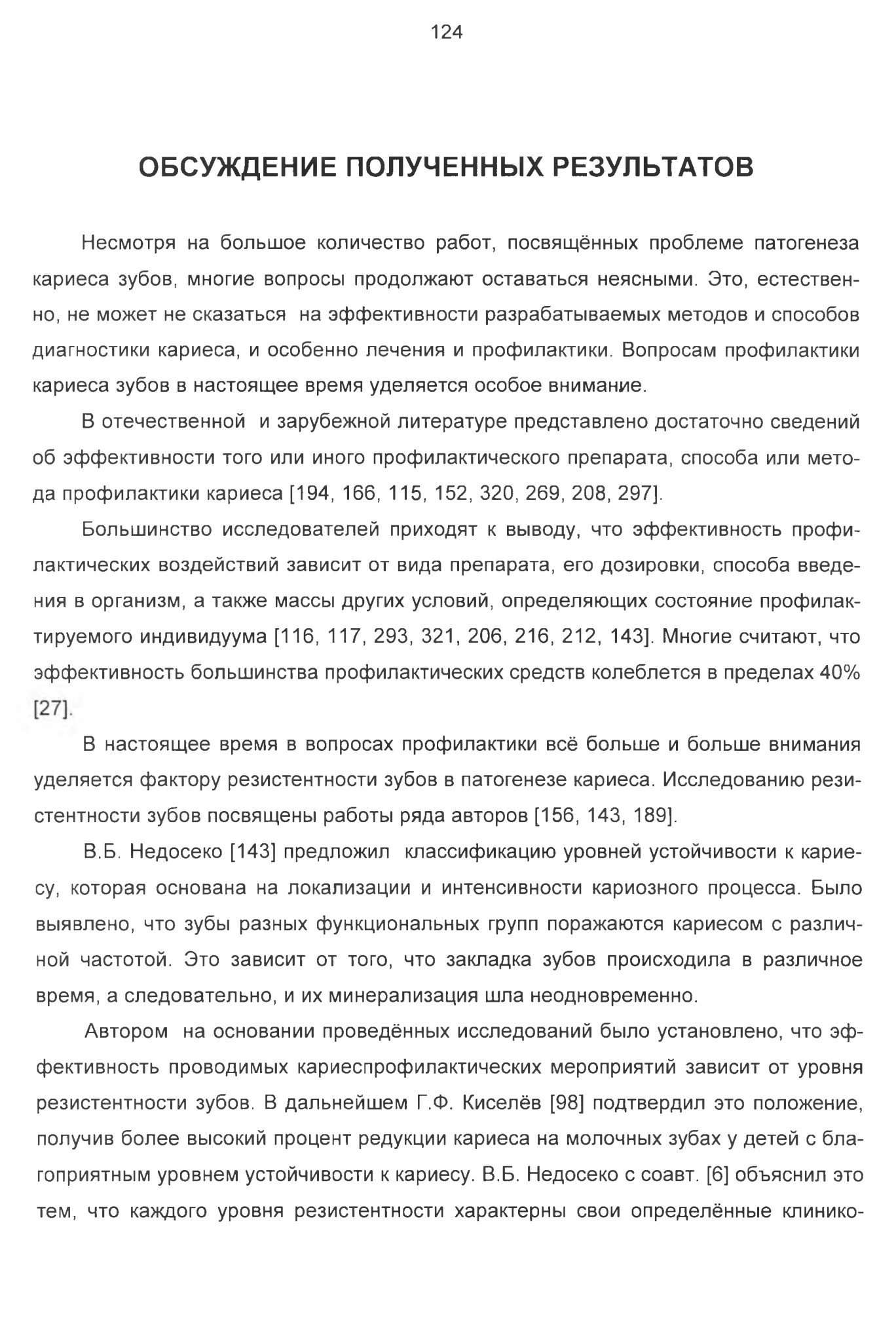 124

ОБСУЖДЕНИЕ ПОЛУЧЕННЫХ РЕЗУЛЬТАТОВ

Несмотря на большое количество работ, посвящённых проблеме патогенеза кариеса зубов, многие вопросы продолжают оставаться неясными. Это, естественно, не может не сказаться на эффективности разрабатываемых методов и способов диагностики кариеса, и особенно лечения и профилактики. Вопросам профилактики кариеса зубов в настоящее время уделяется особое внимание.

В отечественной и зарубежной литературе представлено достаточно сведений об эффективности того или иного профилактического препарата, способа или метода профилактики кариеса [194, 166, 115, 152, 320, 269, 208, 297].

Большинство исследователей приходят к выводу, что эффективность профилактических воздействий зависит от вида препарата, его дозировки, способа введения в организм, а также массы других условий, определяющих состояние профилактируемого индивидуума [116, 117, 293, 321, 206, 216, 212, 143]. Многие считают, что эффективность большинства профилактических средств колеблется в пределах 40% [27].

В настоящее время в вопросах профилактики всё больше и больше внимания уделяется фактору резистентности зубов в патогенезе кариеса. Исследованию резистентности зубов посвящены работы ряда авторов [156, 143, 189].

В.Б. Недосеко [143] предложил классификацию уровней устойчивости к кариесу, которая основана на локализации и интенсивности кариозного процесса. Было выявлено, что зубы разных функциональных групп поражаются кариесом с различной частотой. Это зависит от того, что закладка зубов происходила в различное время, а следовательно, и их минерализация шла неодновременно.

Автором на основании проведённых исследований было установлено, что эффективность проводимых кариеспрофилактических мероприятий зависит от уровня резистентности зубов. В дальнейшем Г.Ф. Киселёв [98] подтвердил это положение, получив более высокий процент редукции кариеса на молочных зубах у детей с благоприятным уровнем устойчивости к кариесу. В.Б. Недосеко с соавт. [6] объяснил это тем, что каждого уровня резистентности характерны свои определённые клинико-